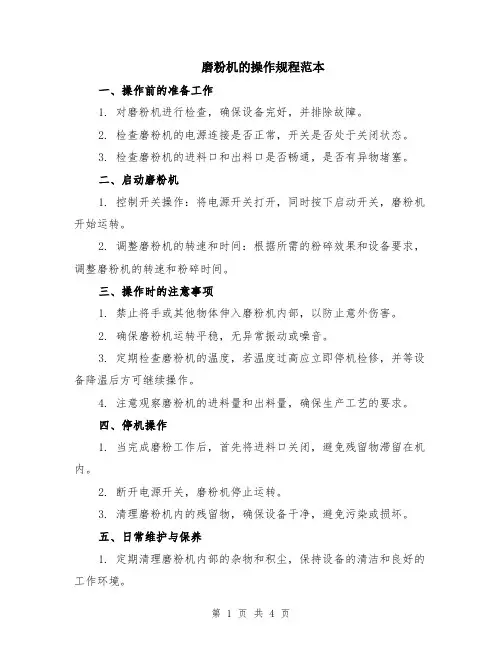 磨粉机的操作规程范本

一、操作前的准备工作

1. 对磨粉机进行检查，确保设备完好，并排除故障。

2. 检查磨粉机的电源连接是否正常，开关是否处于关闭状态。

3. 检查磨粉机的进料口和出料口是否畅通，是否有异物堵塞。

二、启动磨粉机

1. 控制开关操作：将电源开关打开，同时按下启动开关，磨粉机开始运转。

2. 调整磨粉机的转速和时间：根据所需的粉碎效果和设备要求，调整磨粉机的转速和粉碎时间。

三、操作时的注意事项

1. 禁止将手或其他物体伸入磨粉机内部，以防止意外伤害。

2. 确保磨粉机运转平稳，无异常振动或噪音。

3. 定期检查磨粉机的温度，若温度过高应立即停机检修，并等设备降温后方可继续操作。

4. 注意观察磨粉机的进料量和出料量，确保生产工艺的要求。

四、停机操作

1. 当完成磨粉工作后，首先将进料口关闭，避免残留物滞留在机内。

2. 断开电源开关，磨粉机停止运转。

3. 清理磨粉机内的残留物，确保设备干净，避免污染或损坏。

五、日常维护与保养

1. 定期清理磨粉机内部的杂物和积尘，保持设备的清洁和良好的工作环境。

第 1 页 共 4 页